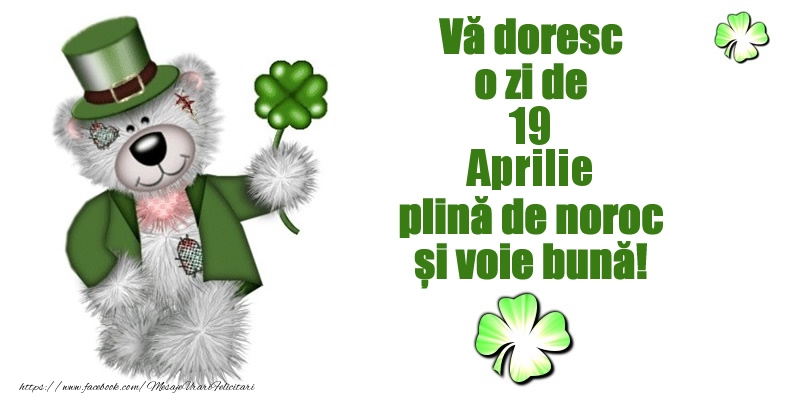 Vă doresc
o zi de
19
Aprilie
plină de noroc
și voie bună!

https://www.facebook.com/MesajeUrariFelicitari